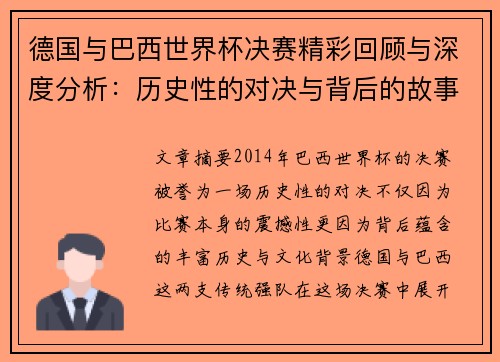 德国与巴西世界杯决赛精彩回顾与深度分析：历史性的对决与背后的故事

文章摘要2014年巴西世界杯的决赛被誉为一场历史性的对决不仅因为比赛本身的震撼性更因为背后蕴含的丰富历史与文化背景德国与巴西这两支传统强队在这场决赛中展开